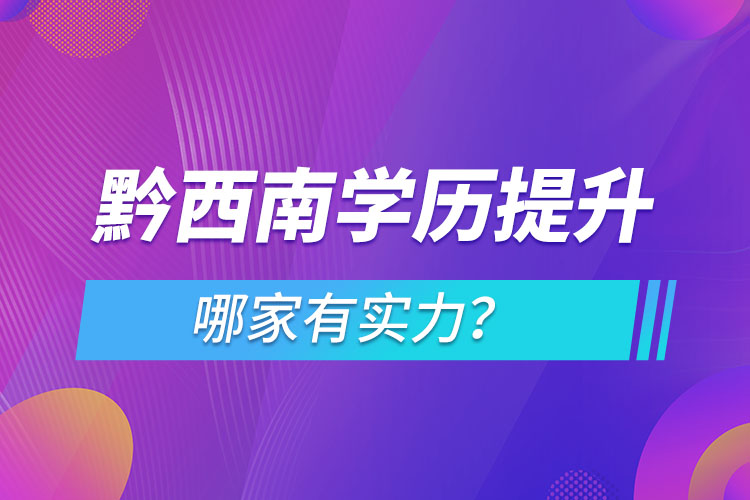 黔西南学历提升

哪家有实力？